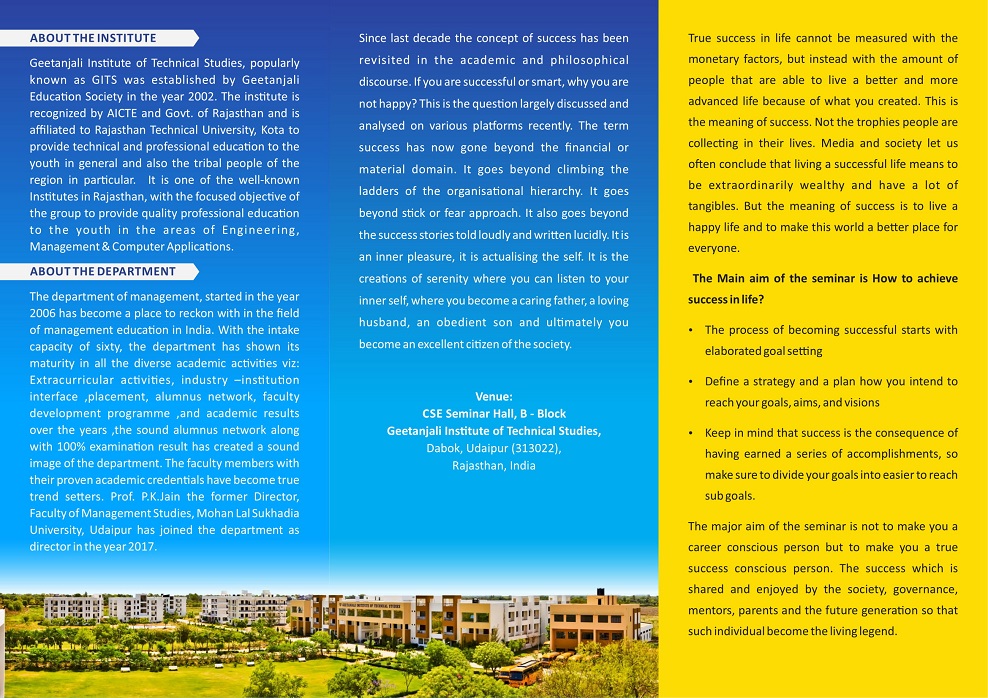 ABOUT THE INSTITUTE

Geetanjali Institute of Technical Studies, popularly known as GITS was established by Geetanjali Education Society in the year 2002. The institute is recognized by AICTE and Govt. of Rajasthan and is affiliated to Rajasthan Technical University, Kota to provide technical and professional education to the youth in general and also the tribal people of the region in particular. It is one of the well-known Institutes in Rajasthan, with the focused objective of the group to provide quality professional education to the youth in the areas of Engineering, Management & Computer Applications.

ABOUT THE DEPARTMENT

The department of management, started in the year 2006 has become a place to reckon with in the field of management education in India. With the intake capacity of sixty, the department has shown its maturity in all the diverse academic activities viz: Extracurricular activities, industry –institution interface ,placement, alumnus network, faculty development programme ,and academic results over the years ,the sound alumnus network along with 100% examination result has created a sound image of the department. The faculty members with their proven academic credentials have become true trend setters. Prof. P.K.Jain the former Director, Faculty of Management Studies, Mohan Lal Sukhadia University, Udaipur has joined the department as director in the year 2017.

Since last decade the concept of success has been revisited in the academic and philosophical discourse. If you are successful or smart, why you are not happy? This is the question largely discussed and analysed on various platforms recently. The term success has now gone beyond the financial or material domain. It goes beyond climbing the ladders of the organisational hierarchy. It goes beyond stick or fear approach. It also goes beyond the success stories told loudly and written lucidly. It is an inner pleasure, it is actualising the self. It is the creations of serenity where you can listen to your inner self, where you become a caring father, a loving husband, an obedient son and ultimately you become an excellent citizen of the society.

Venue:
CSE Seminar Hall, B - Block
Geetanjali Institute of Technical Studies,
Dabok, Udaipur (313022),
Rajasthan, India

True success in life cannot be measured with the monetary factors, but instead with the amount of people that are able to live a better and more advanced life because of what you created. This is the meaning of success. Not the trophies people are collecting in their lives. Media and society let us often conclude that living a successful life means to be extraordinarily wealthy and have a lot of tangibles. But the meaning of success is to live a happy life and to make this world a better place for everyone.

The Main aim of the seminar is How to achieve success in life?

• The process of becoming successful starts with elaborated goal setting

• Define a strategy and a plan how you intend to reach your goals, aims, and visions

• Keep in mind that success is the consequence of having earned a series of accomplishments, so make sure to divide your goals into easier to reach sub goals.

The major aim of the seminar is not to make you a career conscious person but to make you a true success conscious person. The success which is shared and enjoyed by the society, governance, mentors, parents and the future generation so that such individual become the living legend.